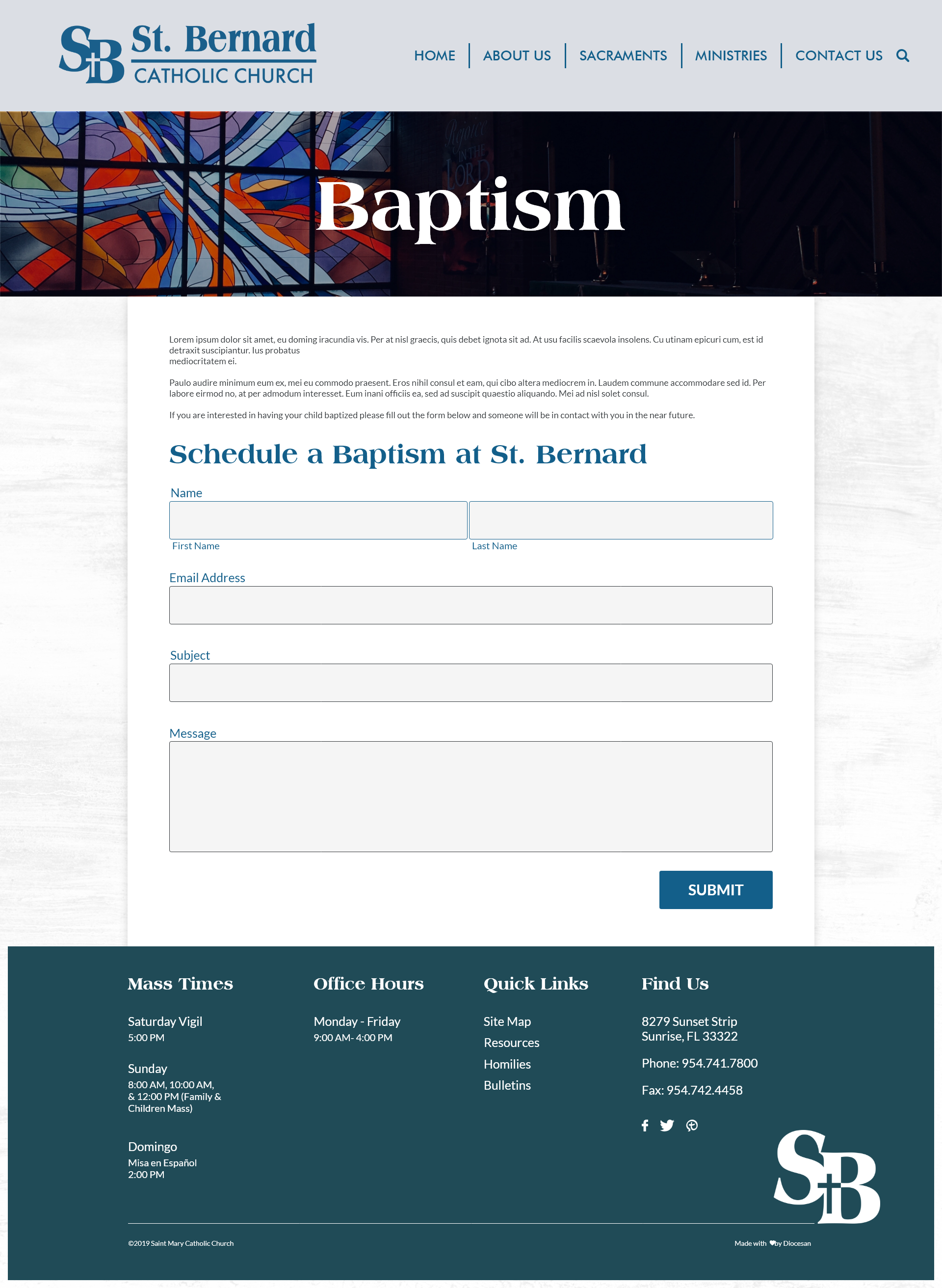 SB St. Bernard CATHOLIC CHURCH

HOME | ABOUT US | SACRAMENTS | MINISTRIES | CONTACT US

Rejoice IN THE LORD

Baptism

Lorem ipsum dolor sit amet, eu doming iracundia vis. Per at nisl graecis, quis debet ignota sit ad. At usu facilis scaevola insolens. Cu utinam epicuri cum, est id detraxit suscipiantur. Ius probatus mediocritatem ei.

Paulo audire minimum eum ex, mei eu commodo praesent. Eros nihil consul et eam, qui cibo altera mediocrem in. Laudem commune accommodare sed id. Per labore eirmod no, at per admodum interesset. Eum inani officiis ea, sed ad suscipit quaestio aliquando. Mei ad nisl solet consul.

If you are interested in having your child baptized please fill out the form below and someone will be in contact with you in the near future.

Schedule a Baptism at St. Bernard

Name

First Name

Last Name

Email Address

Subject

Message

SUBMIT

Mass Times

Saturday Vigil
5:00 PM

Sunday
8:00 AM, 10:00 AM, & 12:00 PM (Family & Children Mass)

Domingo
Misa en Español
2:00 PM

Office Hours

Monday - Friday
9:00 AM- 4:00 PM

Quick Links

Site Map
Resources
Homilies
Bulletins

Find Us

8279 Sunset Strip
Sunrise, FL 33322

Phone: 954.741.7800

Fax: 954.742.4458

SB

©2019 Saint Mary Catholic Church

Made with by Diocesan